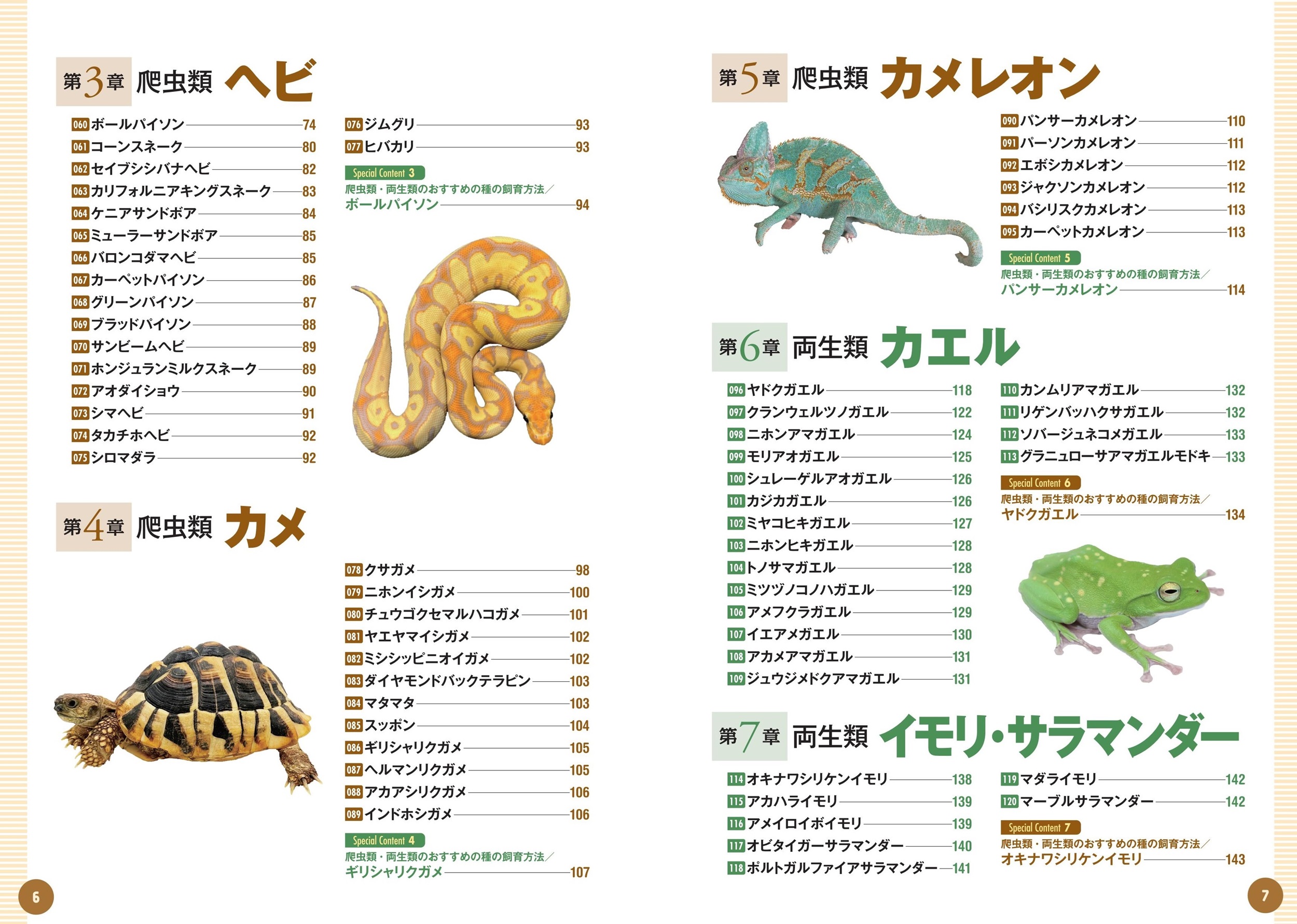 第3章 爬虫類 ヘビ

060 ボールパイソン 74
061 コーンスネーク 80
062 セイブシシバナヘビ 82
063 カリフォルニアキングスネーク 83
064 ケニアサンドボア 84
065 ミューラーサンドボア 85
066 バロンコダマヘビ 85
067 カーペットパイソン 86
068 グリーンパイソン 87
069 ブラッドパイソン 88
070 サンビームヘビ 89
071 ホンジュランミルクスネーク 89
072 アオダイショウ 90
073 シマヘビ 91
074 タカチホヘビ 92
075 シロマダラ 92

076 ジムグリ 93
077 ヒバカリ 93

Special Content 3
爬虫類・両生類のおすすめの種の飼育方法／
ボールパイソン 94

第4章 爬虫類 カメ

078 クサガメ 98
079 ニホンイシガメ 100
080 チュウゴクセマルハコガメ 101
081 ヤエヤマイシガメ 102
082 ミシシッピニオイガメ 102
083 ダイヤモンドバックテラピン 103
084 マタマタ 103
085 スッポン 104
086 ギリシャリクガメ 105
087 ヘルマンリクガメ 105
088 アカアシリクガメ 106
089 インドホシガメ 106

Special Content 4
爬虫類・両生類のおすすめの種の飼育方法／
ギリシャリクガメ 107

6

第5章 爬虫類 カメレオン

090 パンサーカメレオン 110
091 パーソンカメレオン 111
092 エボシカメレオン 112
093 ジャクソンカメレオン 112
094 バシリスクカメレオン 113
095 カーペットカメレオン 113

Special Content 5
爬虫類・両生類のおすすめの種の飼育方法／
パンサーカメレオン 114

第6章 両生類 カエル

096 ヤドクガエル 118
097 クランウェルツノガエル 122
098 ニホンアマガエル 124
099 モリアオガエル 125
100 シュレーゲルアオガエル 126
101 カジカガエル 126
102 ミヤコヒキガエル 127
103 ニホンヒキガエル 128
104 トノサマガエル 128
105 ミツヅノコノハガエル 129
106 アメフクラガエル 129
107 イエアメガエル 130
108 アカメアマガエル 131
109 ジュウジメドクアマガエル 131

110 カンムリアマガエル 132
111 リゲンバッハクサガエル 132
112 ソバージュネコメガエル 133
113 グラニュローサアマガエルモドキ 133

Special Content 6
爬虫類・両生類のおすすめの種の飼育方法／
ヤドクガエル 134

第7章 両生類 イモリ・サラマンダー

114 オキナワシリケンイモリ 138
115 アカハライモリ 139
116 アメイロイボイモリ 139
117 オビタイガーサラマンダー 140
118 ポルトガルファイアサラマンダー 141

119 マダライモリ 142
120 マーブルサラマンダー 142

Special Content 7
爬虫類・両生類のおすすめの種の飼育方法／
オキナワシリケンイモリ 143

7